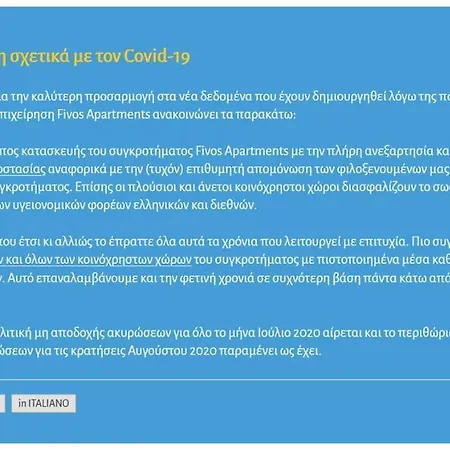 η σχετικά με τον Covid-19

α την καλύτερη προσαρμογή στα νέα δεδομένα που έχουν δημιουργηθεί λόγω της πα
πιχείρηση Fivos Apartments ανακοινώνει τα παρακάτω:

πος κατασκευής του συγκροτήματος Fivos Apartments με την πλήρη ανεξαρτησία κα
οστασίας αναφορικά με την (τυχόν) επιθυμητή απομόνωση των φιλοξενουμένων μας
γκροτήματος. Επίσης οι πλούσιοι και άνετοι κοινόχρηστοι χώροι διασφαλίζουν το σω
ων υγειονομικών φορέων ελληνικών και διεθνών.

του έτσι κι αλλιώς το έπραττε όλα αυτά τα χρόνια που λειτουργεί με επιτυχία. Πιο συγ
ν και όλων των κοινόχρηστων χώρων του συγκροτήματος με πιστοποιημένα μέσα καθ
ν. Αυτό επαναλαμβάνουμε και την φετινή χρονιά σε συχνότερη βάση πάντα κάτω από

λιτική μη αποδοχής ακυρώσεων για όλο το μήνα Ιούλιο 2020 αίρεται και το περιθώρι
ώσεων για τις κρατήσεις Αυγούστου 2020 παραμένει ως έχει.

in ITALIANO